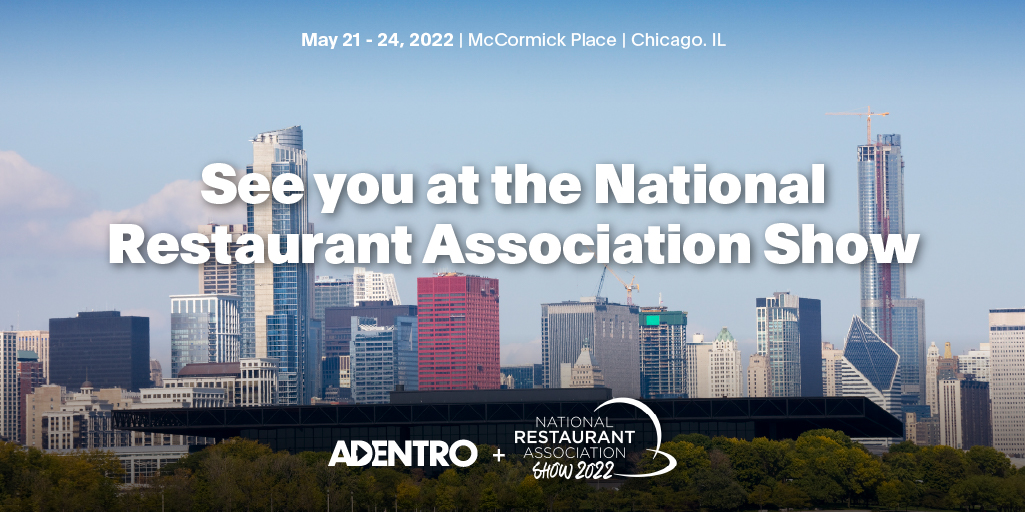 May 21 - 24, 2022 | McCormick Place | Chicago. IL

See you at the National Restaurant Association Show

ADENTRO + NATIONAL RESTAURANT ASSOCIATION SHOW 2022